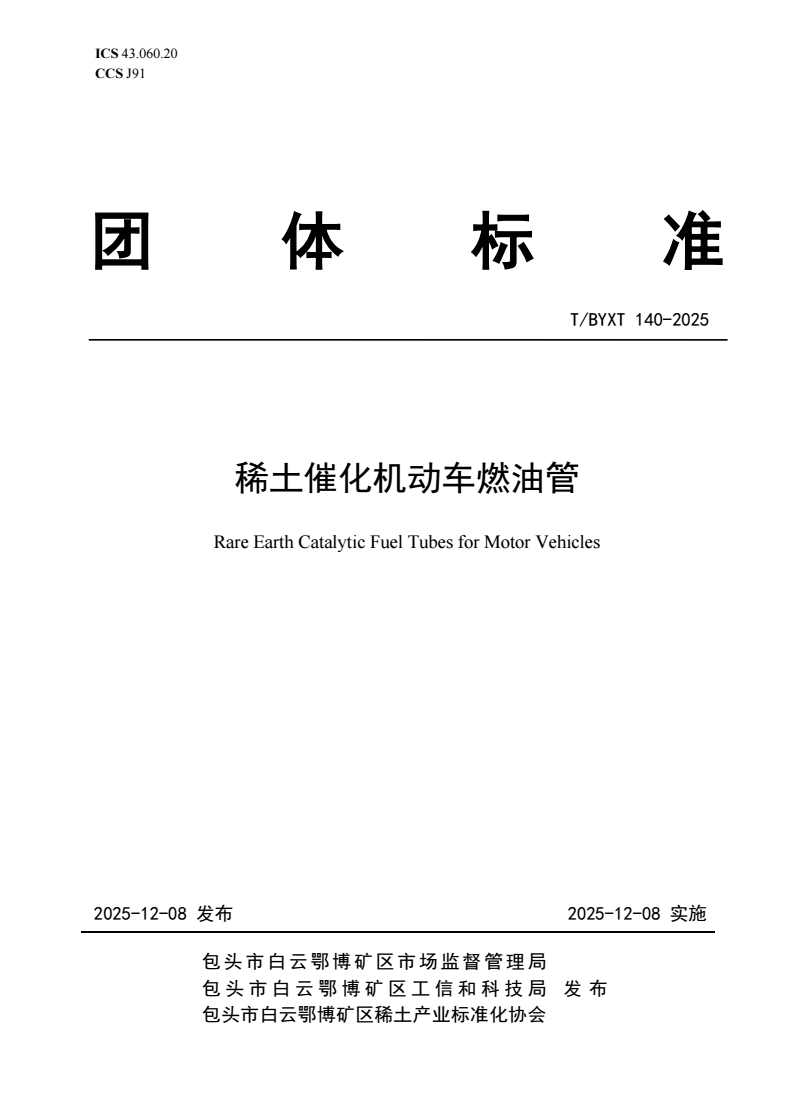 ICS 43.060.20
CCS J91

团 体 标 准

T/BYXT 140-2025

稀土催化机动车燃油管

Rare Earth Catalytic Fuel Tubes for Motor Vehicles

2025-12-08 发布 2025-12-08 实施

包头市白云鄂博矿区市场监督管理局
包头市白云鄂博矿区工信和科技局 发布
包头市白云鄂博矿区稀土产业标准化协会